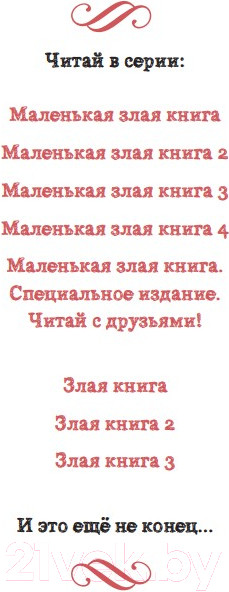 Читай в серии:

Маленькая злая книга

Маленькая злая книга 2

Маленькая злая книга 3

Маленькая злая книга 4

Маленькая злая книга. Специальное издание. Читай с друзьями!

Злая книга

Злая книга 2

Злая книга 3

И это ещё не конец...

21vek.by